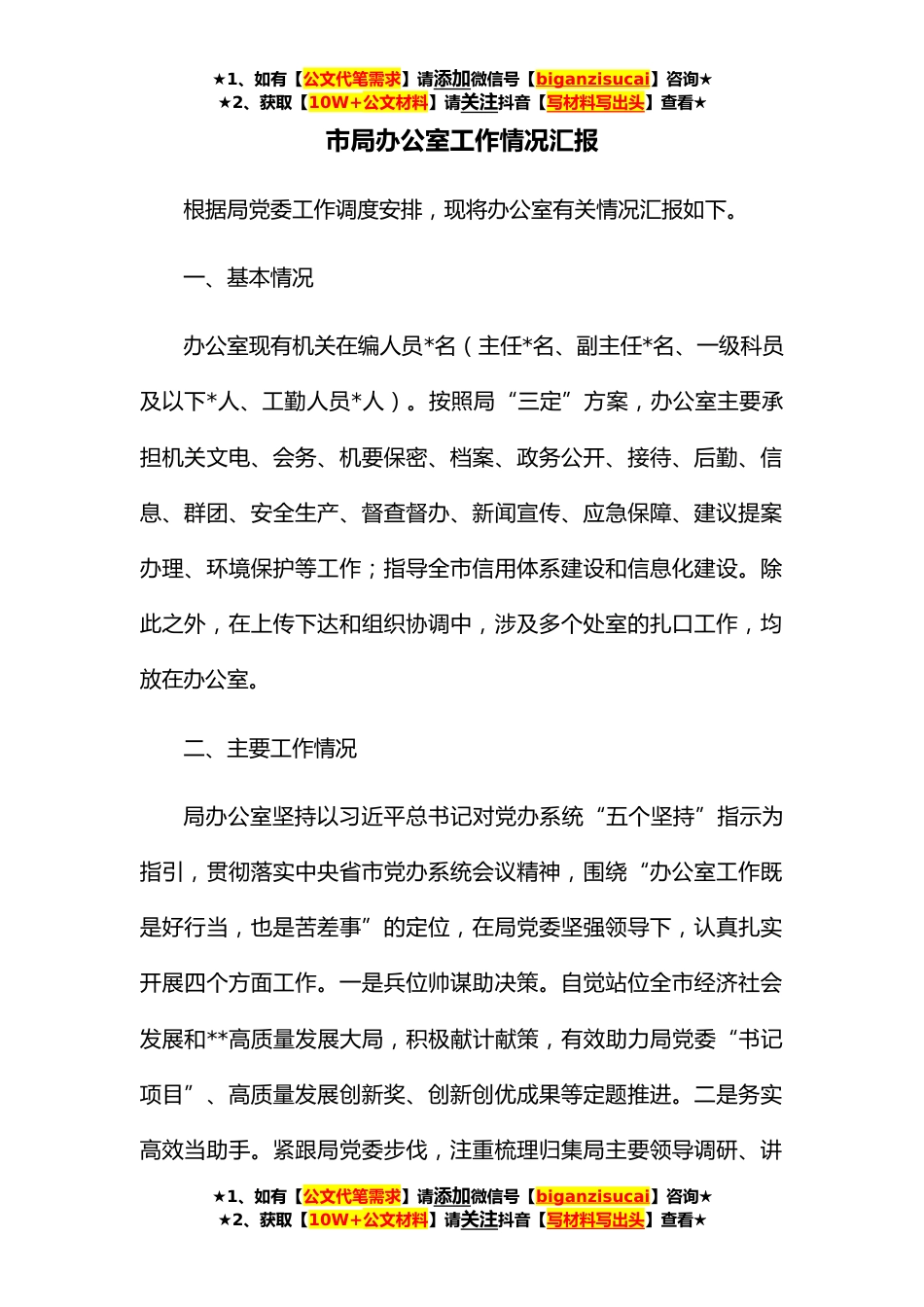 ★1、如有【公文代笔需求】请添加微信号【biganzisucai】咨询★
★2、获取【10W+公文材料】请关注抖音【写材料写出头】查看★

市局办公室工作情况汇报

根据局党委工作调度安排，现将办公室有关情况汇报如下。

一、基本情况

办公室现有机关在编人员*名（主任*名、副主任*名、一级科员及以下*人、工勤人员*人）。按照局“三定”方案，办公室主要承担机关文电、会务、机要保密、档案、政务公开、接待、后勤、信息、群团、安全生产、督查督办、新闻宣传、应急保障、建议提案办理、环境保护等工作；指导全市信用体系建设和信息化建设。除此之外，在上传下达和组织协调中，涉及多个处室的扎口工作，均放在办公室。

二、主要工作情况

局办公室坚持以习近平总书记对党办系统“五个坚持”指示为指引，贯彻落实中央省市党办系统会议精神，围绕“办公室工作既是好行当，也是苦差事”的定位，在局党委坚强领导下，认真扎实开展四个方面工作。一是兵位帅谋助决策。自觉站位全市经济社会发展和**高质量发展大局，积极献计献策，有效助力局党委“书记项目”、高质量发展创新奖、创新创优成果等定题推进。二是务实高效当助手。紧跟局党委步伐，注重梳理归集局主要领导调研、讲

★1、如有【公文代笔需求】请添加微信号【biganzisucai】咨询★
★2、获取【10W+公文材料】请关注抖音【写材料写出头】查看★